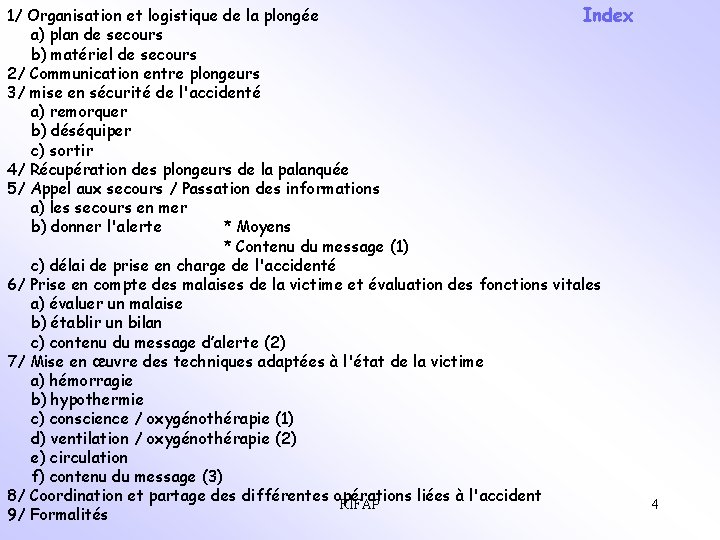 Index

1/ Organisation et logistique de la plongée
a) plan de secours
b) matériel de secours
2/ Communication entre plongeurs
3/ mise en sécurité de l'accidenté
a) remorquer
b) déséquiper
c) sortir
4/ Récupération des plongeurs de la palanquée
5/ Appel aux secours / Passation des informations
a) les secours en mer
b) donner l'alerte * Moyens
* Contenu du message (1)
c) délai de prise en charge de l'accidenté
6/ Prise en compte des malaises de la victime et évaluation des fonctions vitales
a) évaluer un malaise
b) établir un bilan
c) contenu du message d'alerte (2)
7/ Mise en œuvre des techniques adaptées à l'état de la victime
a) hémorragie
b) hypothermie
c) conscience / oxygénothérapie (1)
d) ventilation / oxygénothérapie (2)
e) circulation
f) contenu du message (3)
8/ Coordination et partage des différentes opérations liées à l'accident
9/ Formalités

RIFAP

4